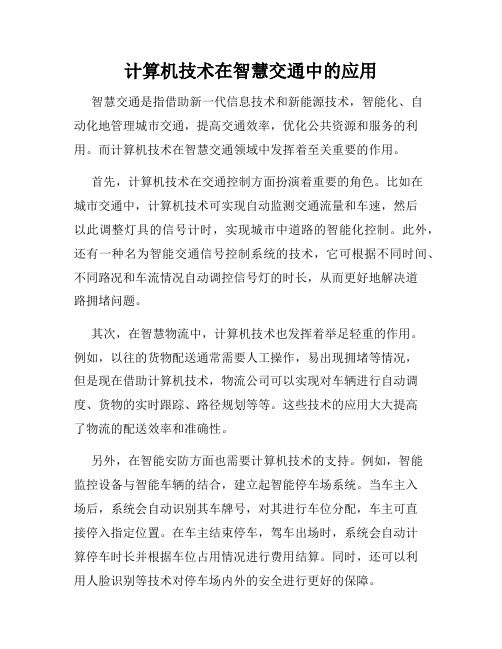 计算机技术在智慧交通中的应用

智慧交通是指借助新一代信息技术和新能源技术，智能化、自动化地管理城市交通，提高交通效率，优化公共资源和服务的利用。而计算机技术在智慧交通领域中发挥着至关重要的作用。

首先，计算机技术在交通控制方面扮演着重要的角色。比如在城市交通中，计算机技术可实现自动监测交通流量和车速，然后以此调整灯具的信号计时，实现城市中道路的智能化控制。此外，还有一种名为智能交通信号控制系统的技术，它可根据不同时间、不同路况和车流情况自动调控信号灯的时长，从而更好地解决道路拥堵问题。

其次，在智慧物流中，计算机技术也发挥着举足轻重的作用。例如，以往的货物配送通常需要人工操作，易出现拥堵等情况，但是现在借助计算机技术，物流公司可以实现对车辆进行自动调度、货物的实时跟踪、路径规划等等。这些技术的应用大大提高了物流的配送效率和准确性。

另外，在智能安防方面也需要计算机技术的支持。例如，智能监控设备与智能车辆的结合，建立起智能停车场系统。当车主入场后，系统会自动识别其车牌号，对其进行车位分配，车主可直接停入指定位置。在车主结束停车，驾车出场时，系统会自动计算停车时长并根据车位占用情况进行费用结算。同时，还可以利用人脸识别等技术对停车场内外的安全进行更好的保障。